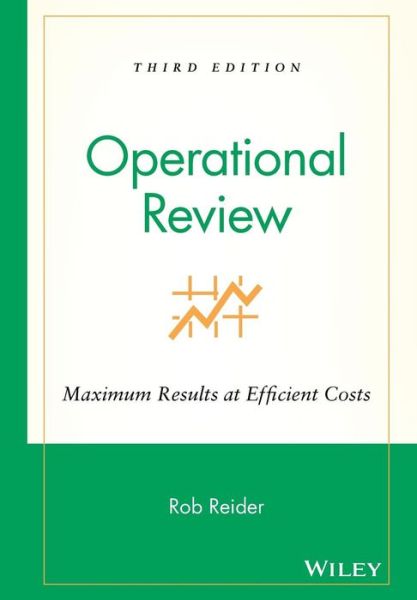 THIRD EDITION

Operational Review

Maximum Results at Efficient Costs

Rob Reider

WILEY